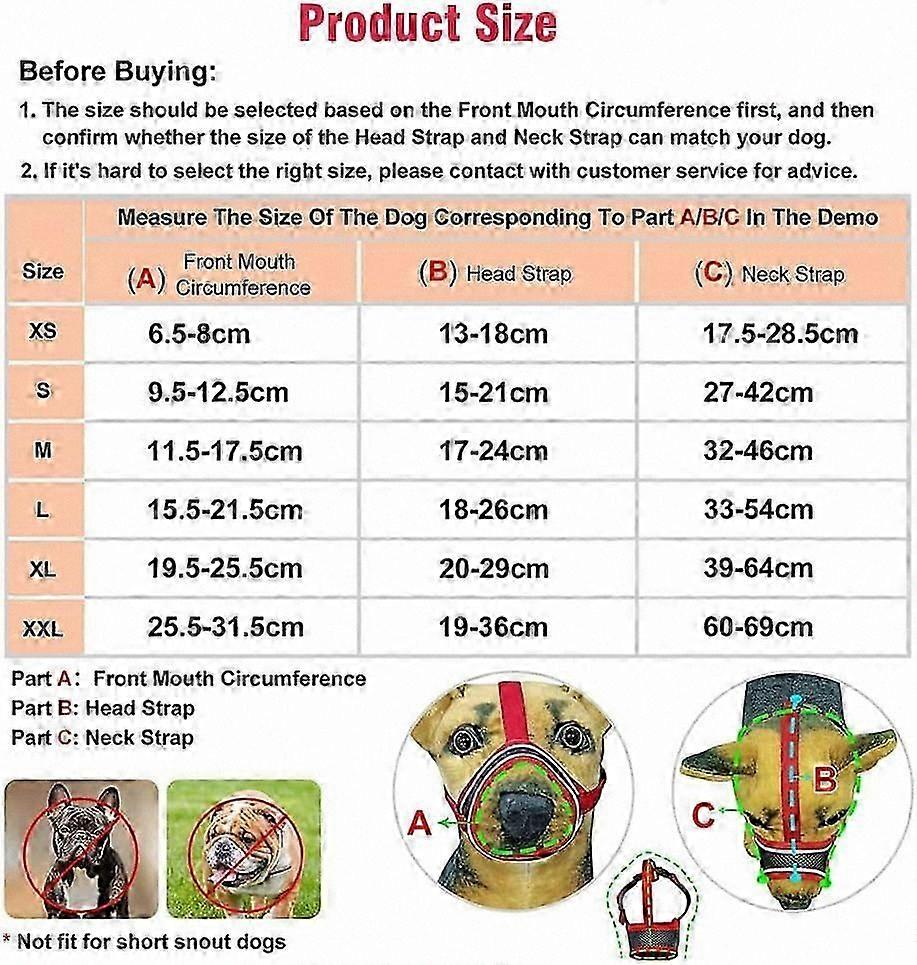 Product Size

Before Buying:

1. The size should be selected based on the Front Mouth Circumference first, and then confirm whether the size of the Head Strap and Neck Strap can match your dog.

2. If it's hard to select the right size, please contact with customer service for advice.

| Size | Measure The Size Of The Dog Corresponding To Part A/B/C In The Demo | | |
|---|---|---|---|
| | (A) Front Mouth Circumference | (B) Head Strap | (C) Neck Strap |
| XS | 6.5-8cm | 13-18cm | 17.5-28.5cm |
| S | 9.5-12.5cm | 15-21cm | 27-42cm |
| M | 11.5-17.5cm | 17-24cm | 32-46cm |
| L | 15.5-21.5cm | 18-26cm | 33-54cm |
| XL | 19.5-25.5cm | 20-29cm | 39-64cm |
| XXL | 25.5-31.5cm | 19-36cm | 60-69cm |

Part A: Front Mouth Circumference
Part B: Head Strap
Part C: Neck Strap

A

B

C

* Not fit for short snout dogs